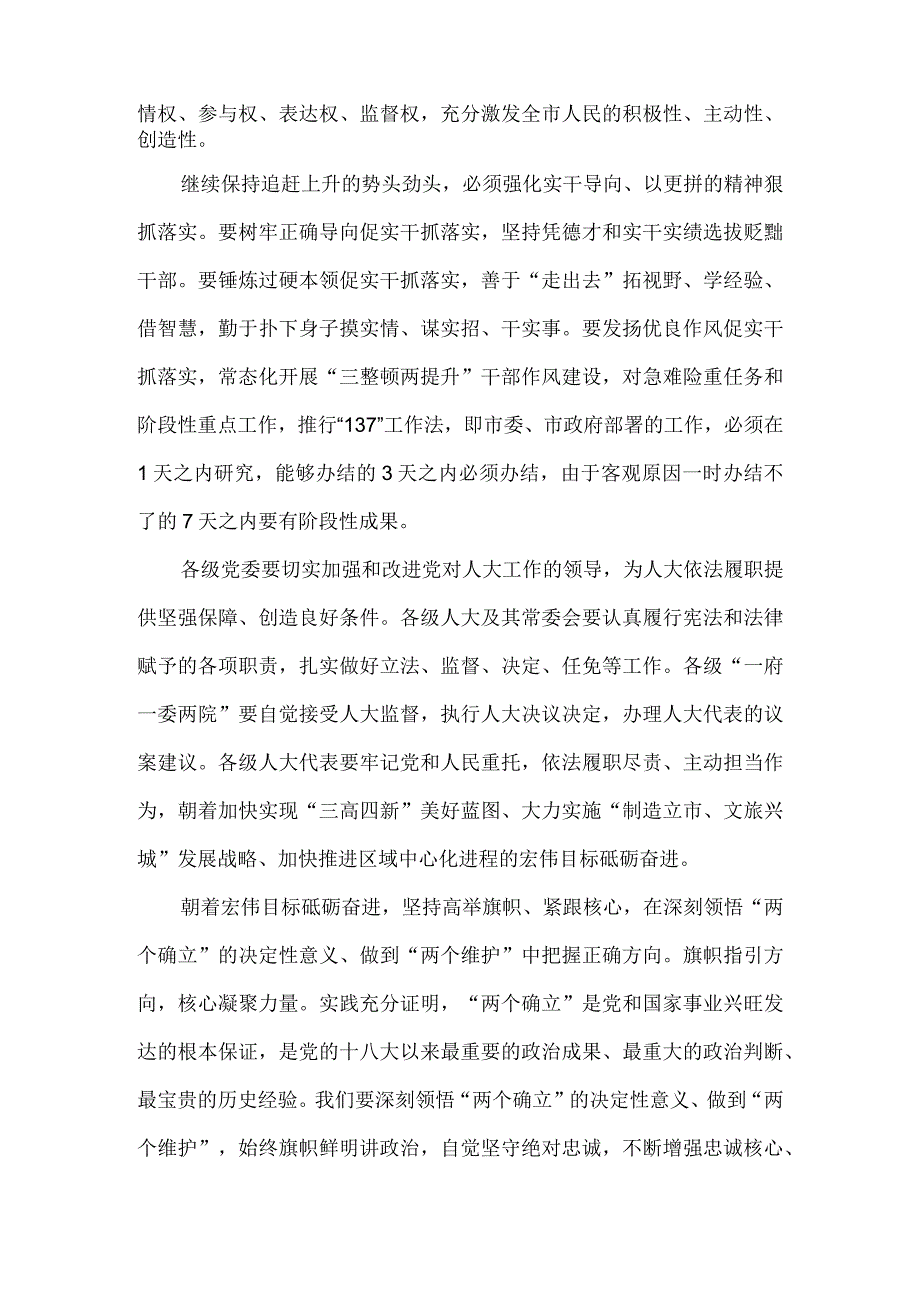 情权、参与权、表达权、监督权，充分激发全市人民的积极性、主动性、创造性。

继续保持追赶上升的势头劲头，必须强化实干导向、以更拼的精神狠抓落实。要树牢正确导向促实干抓落实，坚持凭德才和实干实绩选拔贬黜干部。要锤炼过硬本领促实干抓落实，善于“走出去”拓视野、学经验、借智慧，勤于扑下身子摸实情、谋实招、干实事。要发扬优良作风促实干抓落实，常态化开展“三整顿两提升”干部作风建设，对急难险重任务和阶段性重点工作，推行“137”工作法，即市委、市政府部署的工作，必须在1天之内研究，能够办结的3天之内必须办结，由于客观原因一时办结不了的7天之内要有阶段性成果。

各级党委要切实加强和改进党对人大工作的领导，为人大依法履职提供坚强保障、创造良好条件。各级人大及其常委会要认真履行宪法和法律赋予的各项职责，扎实做好立法、监督、决定、任免等工作。各级“一府一委两院”要自觉接受人大监督，执行人大决议决定，办理人大代表的议案建议。各级人大代表要牢记党和人民重托，依法履职尽责、主动担当作为，朝着加快实现“三高四新”美好蓝图、大力实施“制造立市、文旅兴城”发展战略、加快推进区域中心化进程的宏伟目标砥砺奋进。

朝着宏伟目标砥砺奋进，坚持高举旗帜、紧跟核心，在深刻领悟“两个确立”的决定性意义、做到“两个维护”中把握正确方向。旗帜指引方向，核心凝聚力量。实践充分证明，“两个确立”是党和国家事业兴旺发达的根本保证，是党的十八大以来最重要的政治成果、最重大的政治判断、最宝贵的历史经验。我们要深刻领悟“两个确立”的决定性意义、做到“两个维护”，始终旗帜鲜明讲政治，自觉坚守绝对忠诚，不断增强忠诚核心、